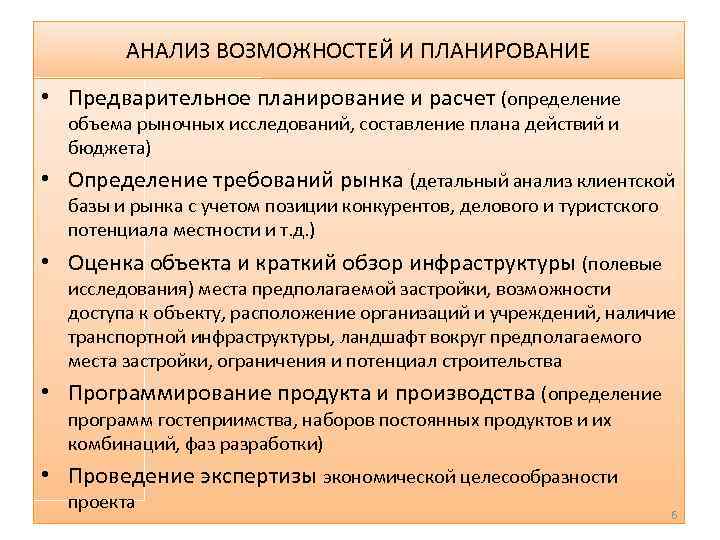 АНАЛИЗ ВОЗМОЖНОСТЕЙ И ПЛАНИРОВАНИЕ

• Предварительное планирование и расчет (определение объема рыночных исследований, составление плана действий и бюджета)
• Определение требований рынка (детальный анализ клиентской базы и рынка с учетом позиции конкурентов, делового и туристского потенциала местности и т.д.)
• Оценка объекта и краткий обзор инфраструктуры (полевые исследования) места предполагаемой застройки, возможности доступа к объекту, расположение организаций и учреждений, наличие транспортной инфраструктуры, ландшафт вокруг предполагаемого места застройки, ограничения и потенциал строительства
• Программирование продукта и производства (определение программ гостеприимства, наборов постоянных продуктов и их комбинаций, фаз разработки)
• Проведение экспертизы экономической целесообразности проекта

6